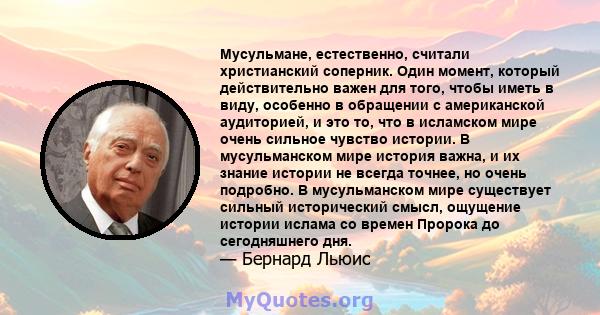 Мусульмане, естественно, считали христианский соперник. Один момент, который действительно важен для того, чтобы иметь в виду, особенно в обращении с американской аудиторией, и это то, что в исламском мире очень сильное чувство истории. В мусульманском мире история важна, и их знание истории не всегда точнее, но очень подробно. В мусульманском мире существует сильный исторический смысл, ощущение истории ислама со времен Пророка до сегодняшнего дня.
— Бернард Льюис

MyQuotes.org